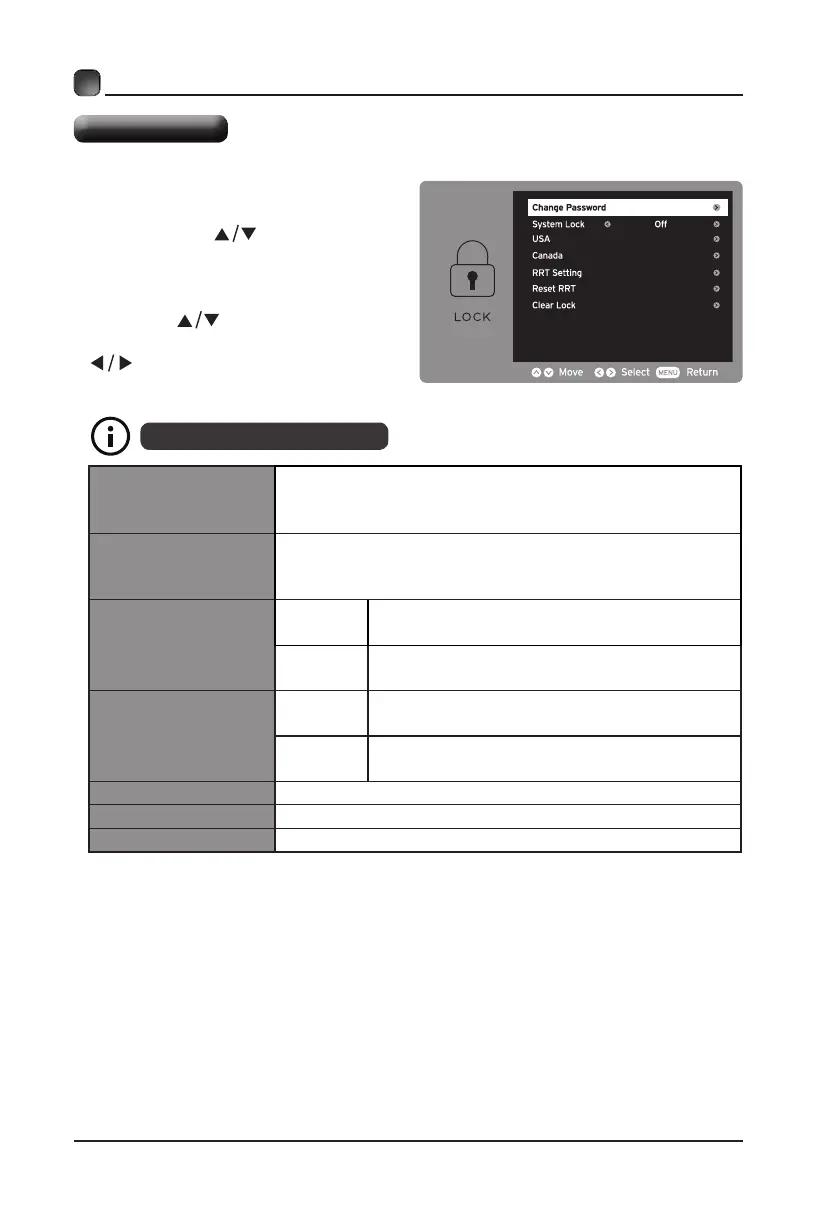 Change Password
System Lock Off
USA
Canada
RRT Setting
Reset RRT
Clear Lock

LOCK

Move Select MENU Return